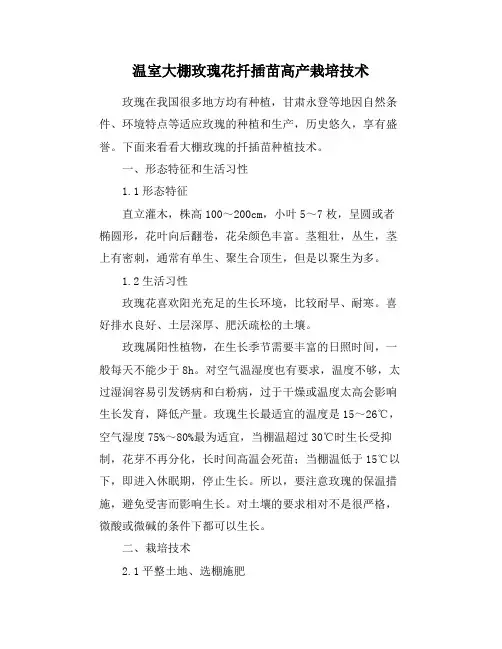 温室大棚玫瑰花扦插苗高产栽培技术

玫瑰在我国很多地方均有种植，甘肃永登等地因自然条件、环境特点等适应玫瑰的种植和生产，历史悠久，享有盛誉。下面来看看大棚玫瑰的扦插苗种植技术。

一、形态特征和生活习性

1.1 形态特征

直立灌木，株高 100～200cm，小叶 5～7 枚，呈圆或者椭圆形，花叶向后翻卷，花朵颜色丰富。茎粗壮，丛生，茎上有密刺，通常有单生、聚生合顶生，但是以聚生为多。

1.2 生活习性

玫瑰花喜欢阳光充足的生长环境，比较耐旱、耐寒。喜好排水良好、土层深厚、肥沃疏松的土壤。

玫瑰属阳性植物，在生长季节需要丰富的日照时间，一般每天不能少于 8h。对空气温湿度也有要求，温度不够，太过湿润容易引发锈病和白粉病，过于干燥或温度太高会影响生长发育，降低产量。玫瑰生长最适宜的温度是 15～26℃，空气湿度 75%～80%最为适宜，当棚温超过 30℃时生长受抑制，花芽不再分化，长时间高温会死苗；当棚温低于 15℃以下，即进入休眠期，停止生长。所以，要注意玫瑰的保温措施，避免受害而影响生长。对土壤的要求相对不是很严格，微酸或微碱的条件下都可以生长。

二、栽培技术

2.1 平整土地、选棚施肥